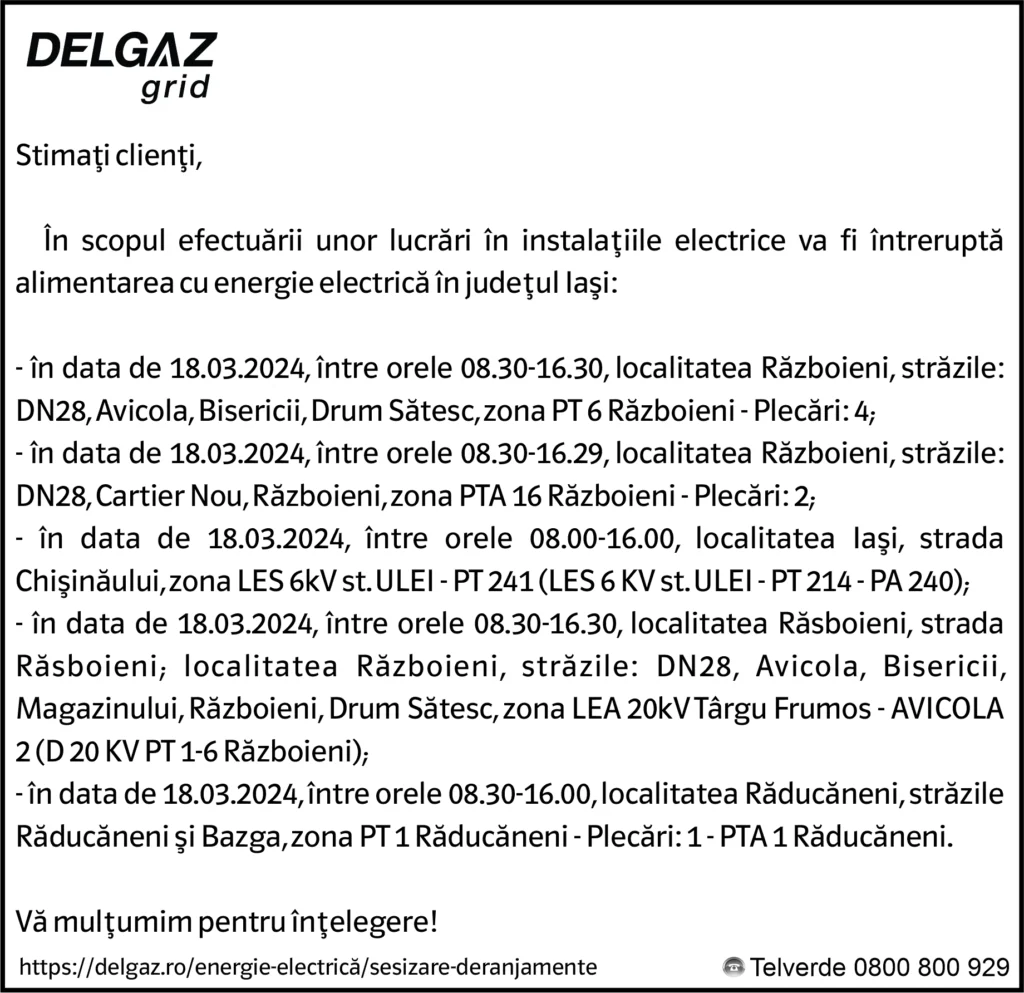 DELGAZ grid

Stimaţi clienţi,

În scopul efectuării unor lucrări în instalaţiile electrice va fi întreruptă alimentarea cu energie electrică în judeţul Iaşi:

- în data de 18.03.2024, între orele 08.30-16.30, localitatea Războieni, străzile: DN28, Avicola, Bisericii, Drum Sătesc, zona PT 6 Războieni - Plecări: 4;
- în data de 18.03.2024, între orele 08.30-16.29, localitatea Războieni, străzile: DN28, Cartier Nou, Războieni, zona PTA 16 Războieni - Plecări: 2;
- în data de 18.03.2024, între orele 08.00-16.00, localitatea Iaşi, strada Chişinăului, zona LES 6kV st. ULEI - PT 241 (LES 6 KV st. ULEI - PT 214 - PA 240);
- în data de 18.03.2024, între orele 08.30-16.30, localitatea Răsboieni, strada Răsboieni; localitatea Războieni, străzile: DN28, Avicola, Bisericii, Magazinului, Războieni, Drum Sătesc, zona LEA 20kV Târgu Frumos - AVICOLA 2 (D 20 KV PT 1-6 Războieni);
- în data de 18.03.2024, între orele 08.30-16.00, localitatea Răducăneni, străzile Răducăneni şi Bazga, zona PT 1 Răducăneni - Plecări: 1 - PTA 1 Răducăneni.

Vă mulţumim pentru înţelegere!

https://delgaz.ro/energie-electrică/sesizare-deranjamente

Telverde 0800 800 929